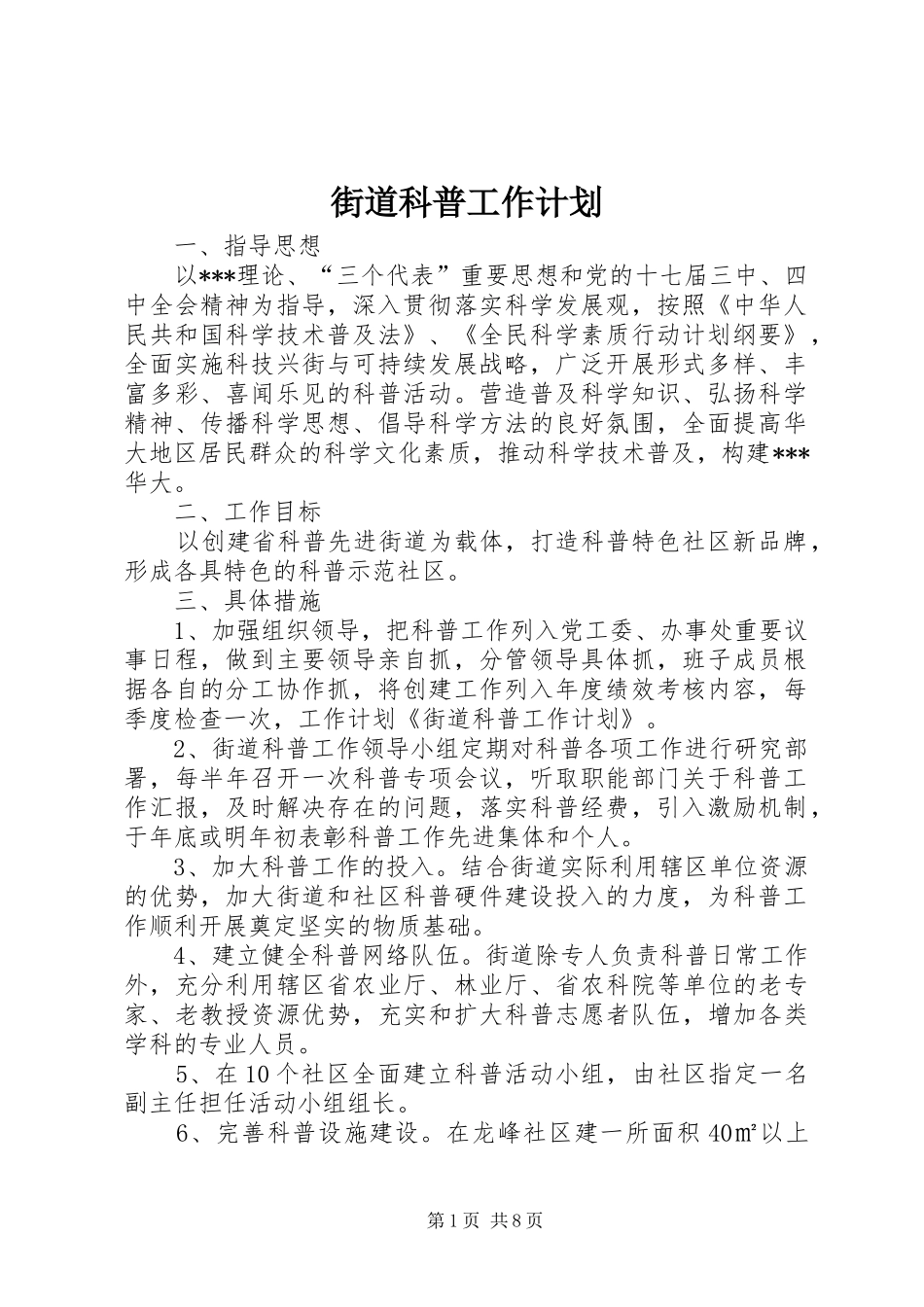 街道科普工作计划

一、指导思想

以***理论、“三个代表”重要思想和党的十七届三中、四中全会精神为指导，深入贯彻落实科学发展观，按照《中华人民共和国科学技术普及法》、《全民科学素质行动计划纲要》，全面实施科技兴街与可持续发展战略，广泛开展形式多样、丰富多彩、喜闻乐见的科普活动。营造普及科学知识、弘扬科学精神、传播科学思想、倡导科学方法的良好氛围，全面提高华大地区居民群众的科学文化素质，推动科学技术普及，构建***华大。

二、工作目标

以创建省科普先进街道为载体，打造科普特色社区新品牌，形成各具特色的科普示范社区。

三、具体措施

1、加强组织领导，把科普工作列入党工委、办事处重要议事日程，做到主要领导亲自抓，分管领导具体抓，班子成员根据各自的分工协作抓，将创建工作列入年度绩效考核内容，每季度检查一次，工作计划《街道科普工作计划》。

2、街道科普工作领导小组定期对科普各项工作进行研究部署，每半年召开一次科普专项会议，听取职能部门关于科普工作汇报，及时解决存在的问题，落实科普经费，引入激励机制，于年底或明年初表彰科普工作先进集体和个人。

3、加大科普工作的投入。结合街道实际利用辖区单位资源的优势，加大街道和社区科普硬件建设投入的力度，为科普工作顺利开展奠定坚实的物质基础。

4、建立健全科普网络队伍。街道除专人负责科普日常工作外，充分利用辖区省农业厅、林业厅、省农科院等单位的老专家、老教授资源优势，充实和扩大科普志愿者队伍，增加各类学科的专业人员。

5、在10个社区全面建立科普活动小组，由社区指定一名副主任担任活动小组组长。

6、完善科普设施建设。在龙峰社区建一所面积40㎡以上

第1页 共8页